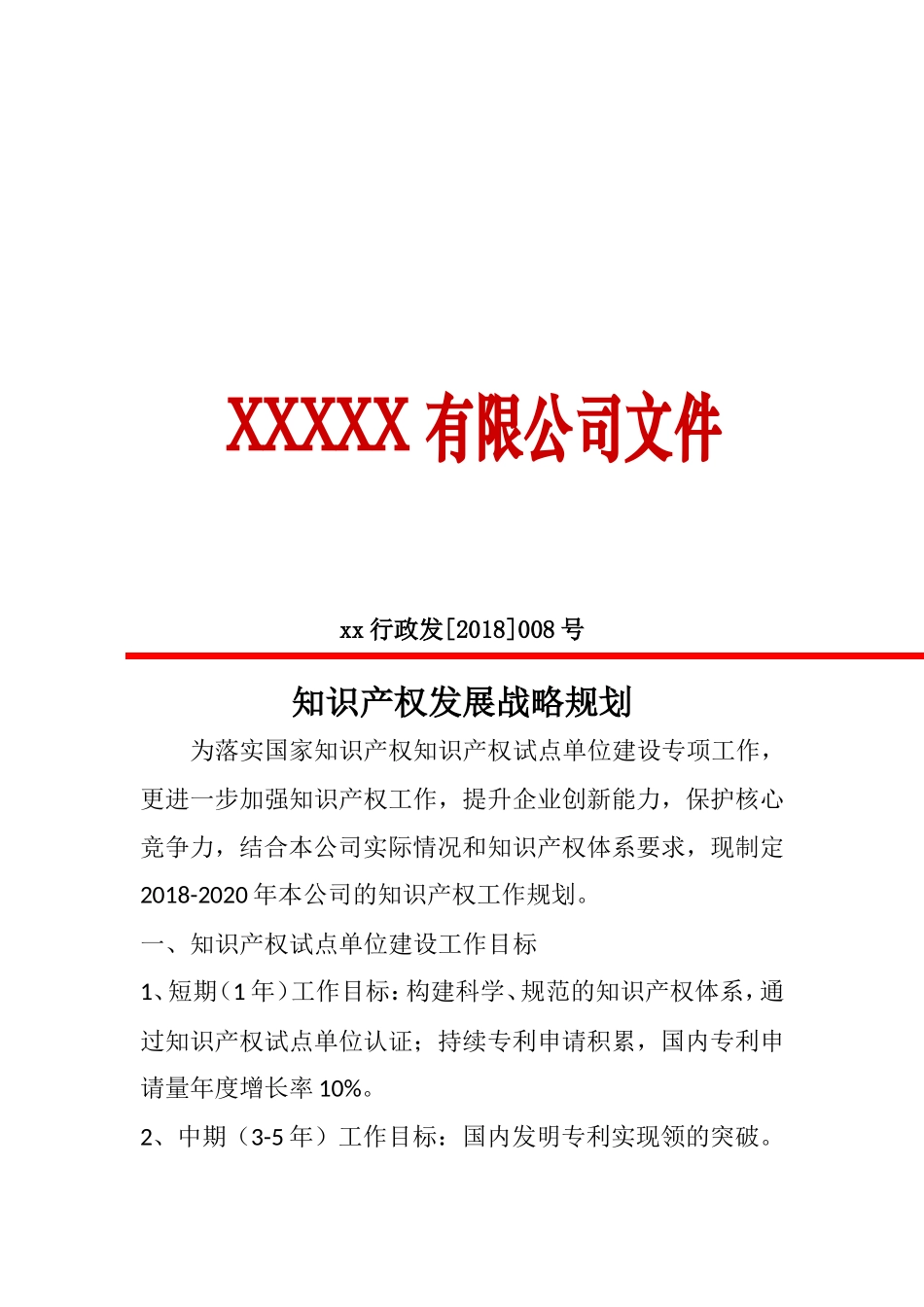 XXXXX 有限公司文件

xx 行政发[2018]008 号

知识产权发展战略规划

为落实国家知识产权知识产权试点单位建设专项工作，更进一步加强知识产权工作，提升企业创新能力，保护核心竞争力，结合本公司实际情况和知识产权体系要求，现制定 2018-2020 年本公司的知识产权工作规划。

一、知识产权试点单位建设工作目标

1、短期（1 年）工作目标：构建科学、规范的知识产权体系，通过知识产权试点单位认证；持续专利申请积累，国内专利申请量年度增长率 10%。

2、中期（3-5 年）工作目标：国内发明专利实现领的突破。